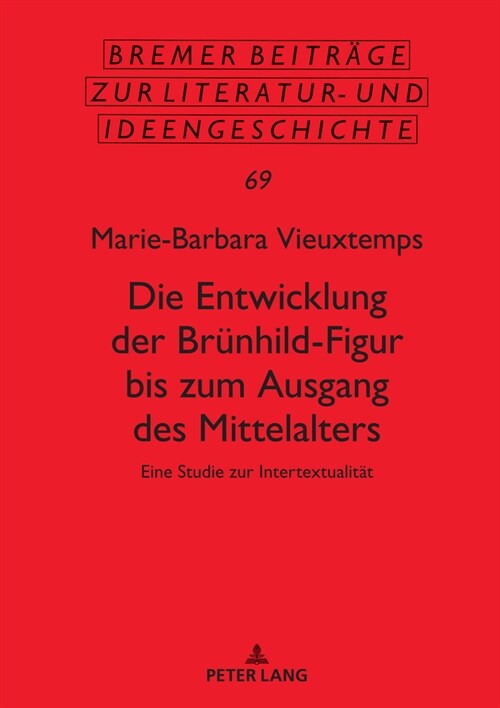 BREMER BEITRÄGE
ZUR LITERATUR- UND
IDEENGESCHICHTE

69

Marie-Barbara Vieuxtemps

Die Entwicklung der Brünhild-Figur bis zum Ausgang des Mittelalters

Eine Studie zur Intertextualität

PETER LANG